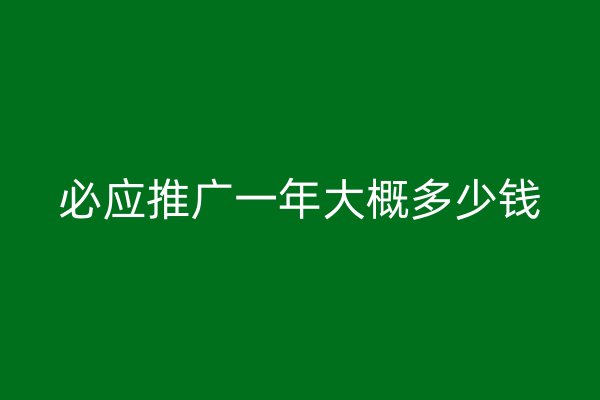 必应推广一年大概多少钱